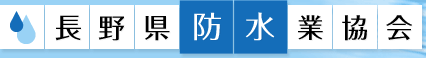 長野県防水業協会